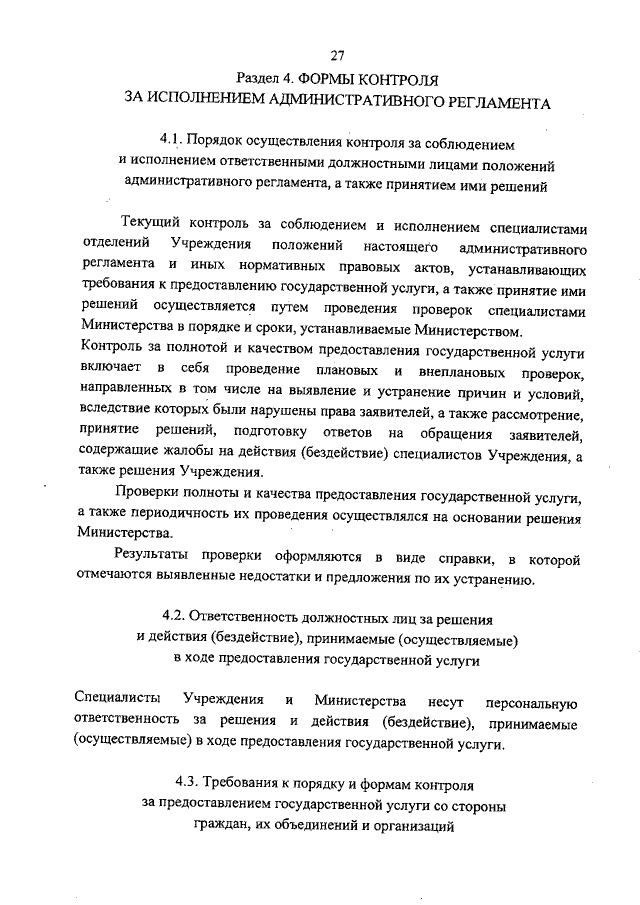 27

Раздел 4. ФОРМЫ КОНТРОЛЯ
ЗА ИСПОЛНЕНИЕМ АДМИНИСТРАТИВНОГО РЕГЛАМЕНТА

4.1. Порядок осуществления контроля за соблюдением и исполнением ответственными должностными лицами положений административного регламента, а также принятием ими решений

Текущий контроль за соблюдением и исполнением специалистами отделений Учреждения положений настоящего административного регламента и иных нормативных правовых актов, устанавливающих требования к предоставлению государственной услуги, а также принятие ими решений осуществляется путем проведения проверок специалистами Министерства в порядке и сроки, устанавливаемые Министерством.
Контроль за полнотой и качеством предоставления государственной услуги включает в себя проведение плановых и внеплановых проверок, направленных в том числе на выявление и устранение причин и условий, вследствие которых были нарушены права заявителей, а также рассмотрение, принятие решений, подготовку ответов на обращения заявителей, содержащие жалобы на действия (бездействие) специалистов Учреждения, а также решения Учреждения.

Проверки полноты и качества предоставления государственной услуги, а также периодичность их проведения осуществлялся на основании решения Министерства.

Результаты проверки оформляются в виде справки, в которой отмечаются выявленные недостатки и предложения по их устранению.

4.2. Ответственность должностных лиц за решения и действия (бездействие), принимаемые (осуществляемые) в ходе предоставления государственной услуги

Специалисты Учреждения и Министерства несут персональную ответственность за решения и действия (бездействие), принимаемые (осуществляемые) в ходе предоставления государственной услуги.

4.3. Требования к порядку и формам контроля за предоставлением государственной услуги со стороны граждан, их объединений и организаций